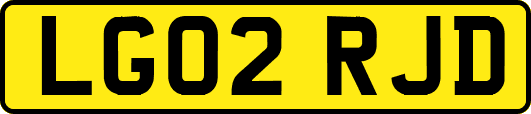 LG02 RJD